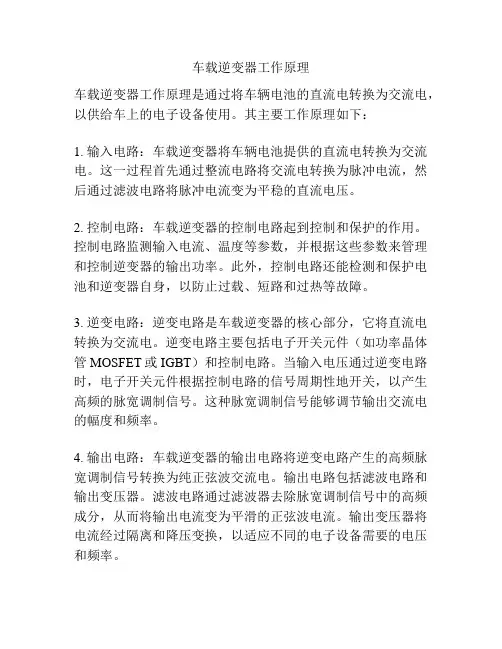 车载逆变器工作原理

车载逆变器工作原理是通过将车辆电池的直流电转换为交流电，以供给车上的电子设备使用。其主要工作原理如下：

1. 输入电路：车载逆变器将车辆电池提供的直流电转换为交流电。这一过程首先通过整流电路将交流电转换为脉冲电流，然后通过滤波电路将脉冲电流变为平稳的直流电压。

2. 控制电路：车载逆变器的控制电路起到控制和保护的作用。控制电路监测输入电流、温度等参数，并根据这些参数来管理和控制逆变器的输出功率。此外，控制电路还能检测和保护电池和逆变器自身，以防止过载、短路和过热等故障。

3. 逆变电路：逆变电路是车载逆变器的核心部分，它将直流电转换为交流电。逆变电路主要包括电子开关元件（如功率晶体管 MOSFET 或 IGBT）和控制电路。当输入电压通过逆变电路时，电子开关元件根据控制电路的信号周期性地开关，以产生高频的脉宽调制信号。这种脉宽调制信号能够调节输出交流电的幅度和频率。

4. 输出电路：车载逆变器的输出电路将逆变电路产生的高频脉宽调制信号转换为纯正弦波交流电。输出电路包括滤波电路和输出变压器。滤波电路通过滤波器去除脉宽调制信号中的高频成分，从而将输出电流变为平滑的正弦波电流。输出变压器将电流经过隔离和降压变换，以适应不同的电子设备需要的电压和频率。